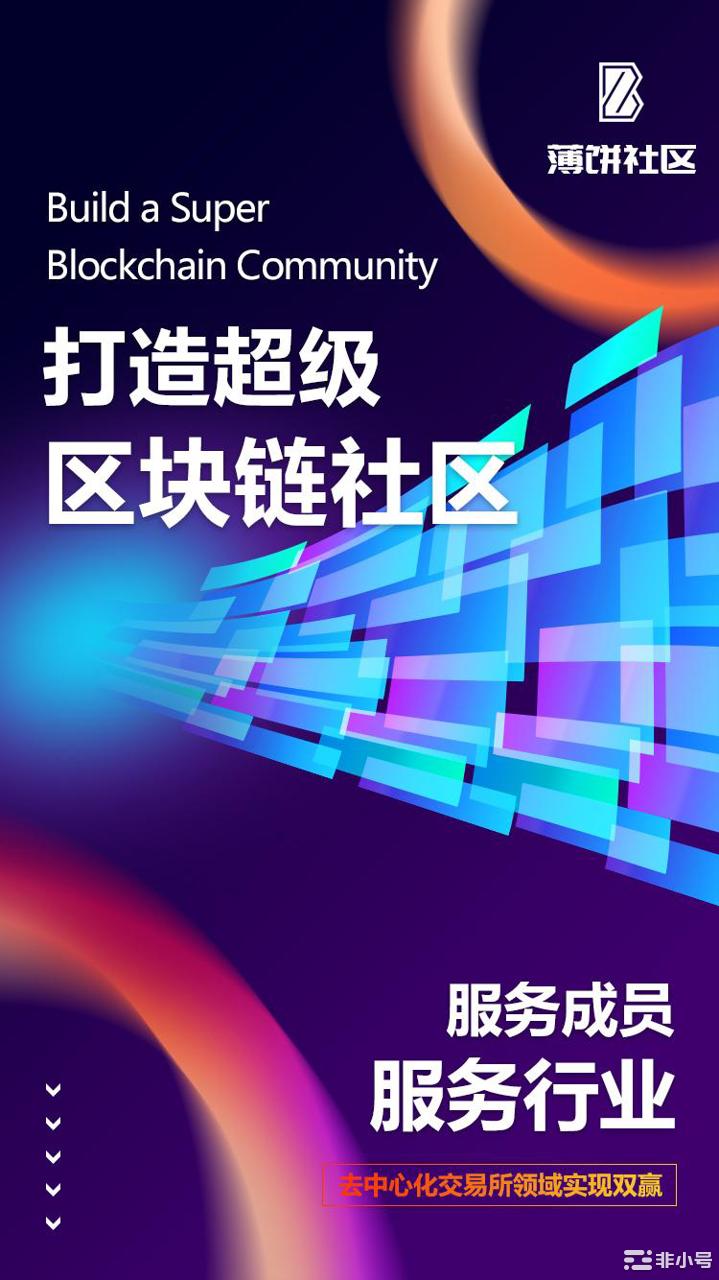 薄饼社区

Build a Super Blockchain Community

打造超级
区块链社区

服务成员
服务行业

去中心化交易所领域实现双赢

非小号